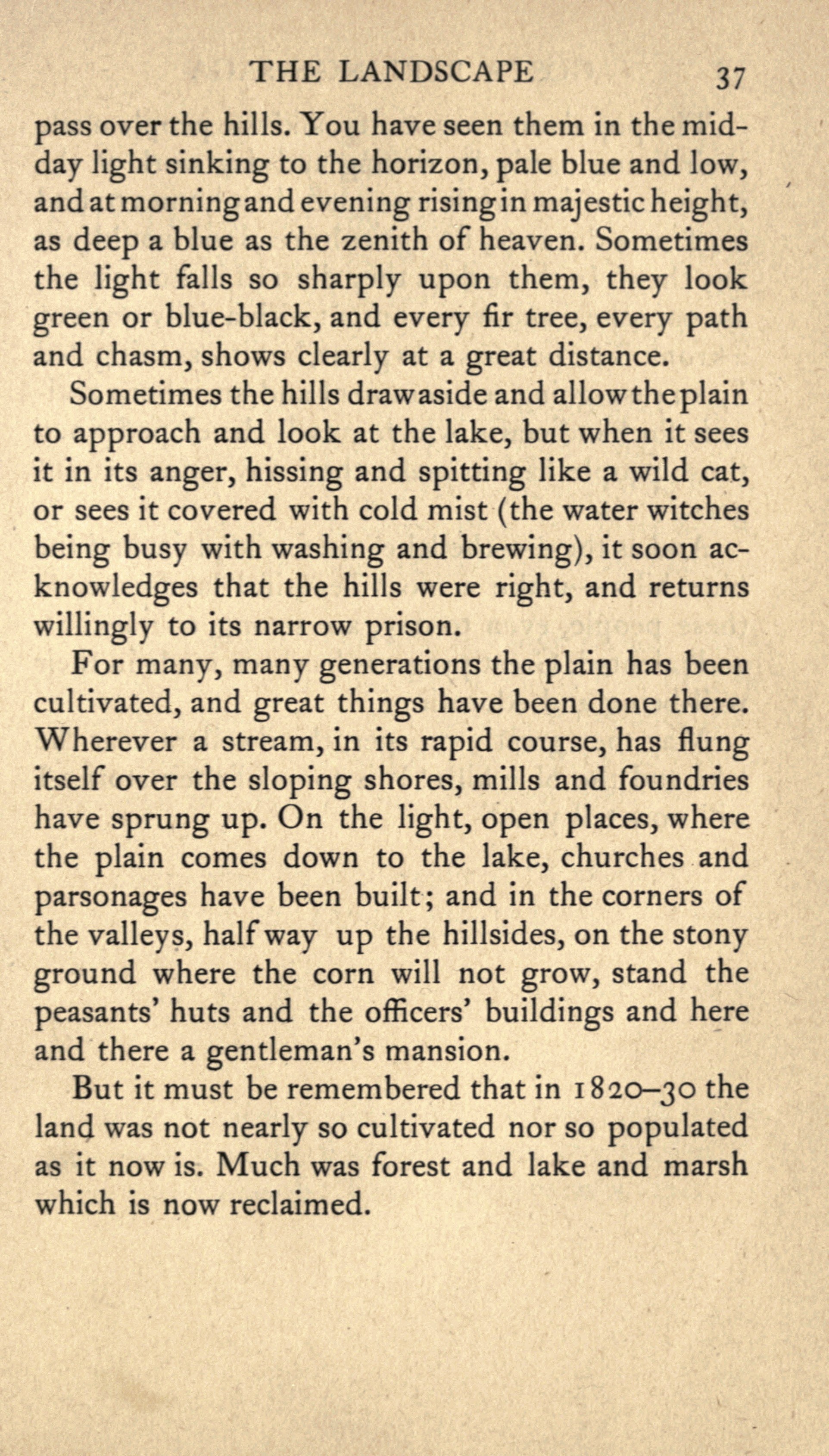 THE LANDSCAPE 37

pass over the hills. You have seen them in the midday light sinking to the horizon, pale blue and low, and at morning and evening rising in majestic height, as deep a blue as the zenith of heaven. Sometimes the light falls so sharply upon them, they look green or blue-black, and every fir tree, every path and chasm, shows clearly at a great distance.

Sometimes the hills draw aside and allow the plain to approach and look at the lake, but when it sees it in its anger, hissing and spitting like a wild cat, or sees it covered with cold mist (the water witches being busy with washing and brewing), it soon acknowledges that the hills were right, and returns willingly to its narrow prison.

For many, many generations the plain has been cultivated, and great things have been done there. Wherever a stream, in its rapid course, has flung itself over the sloping shores, mills and foundries have sprung up. On the light, open places, where the plain comes down to the lake, churches and parsonages have been built; and in the corners of the valleys, half way up the hillsides, on the stony ground where the corn will not grow, stand the peasants' huts and the officers' buildings and here and there a gentleman's mansion.

But it must be remembered that in 1820–30 the land was not nearly so cultivated nor so populated as it now is. Much was forest and lake and marsh which is now reclaimed.